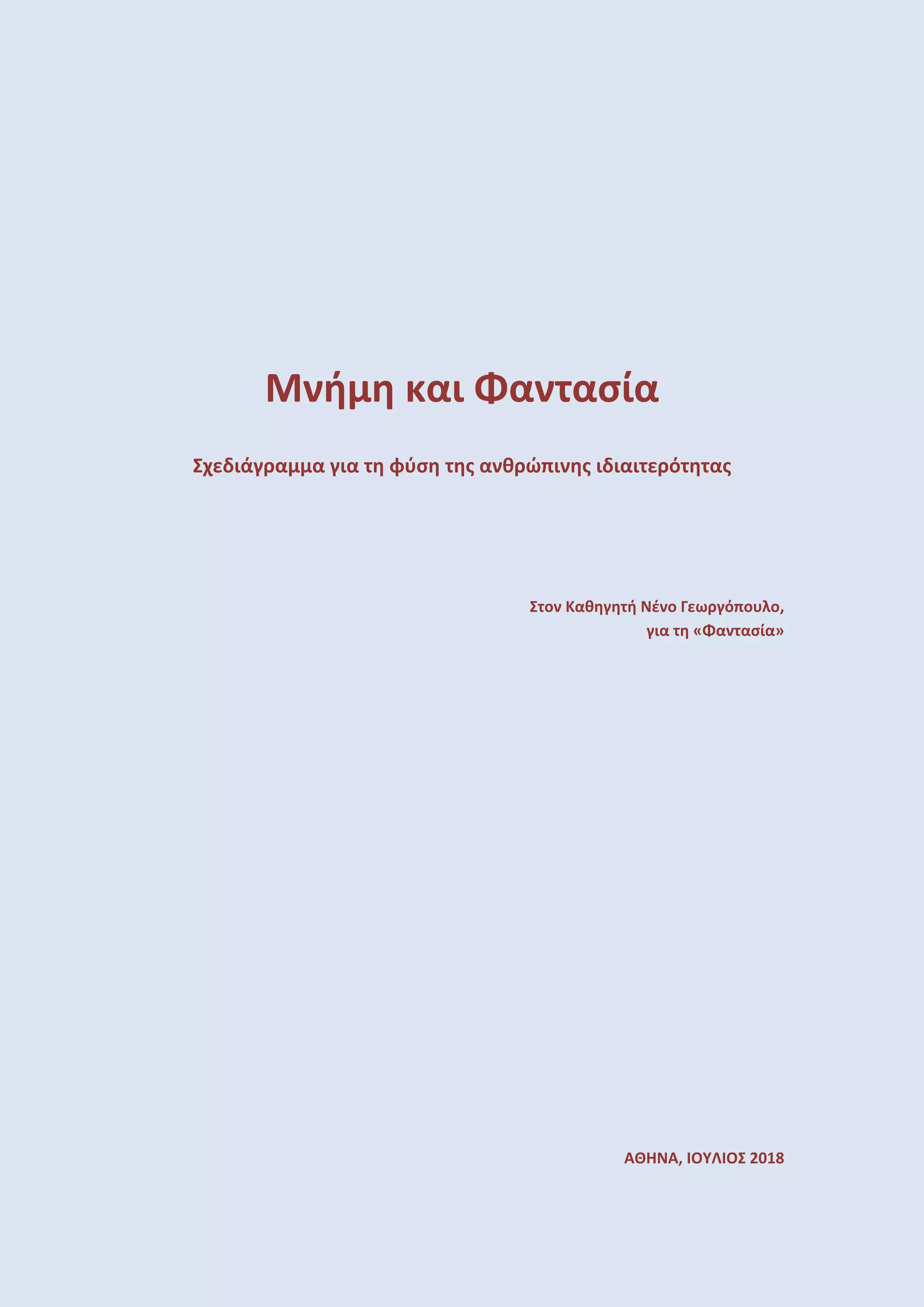 Μνήμη και Φαντασία

Σχεδιάγραμμα για τη φύση της ανθρώπινης ιδιαιτερότητας

Στον Καθηγητή Νένο Γεωργόπουλο,
για τη «Φαντασία»

ΑΘΗΝΑ, ΙΟΥΛΙΟΣ 2018